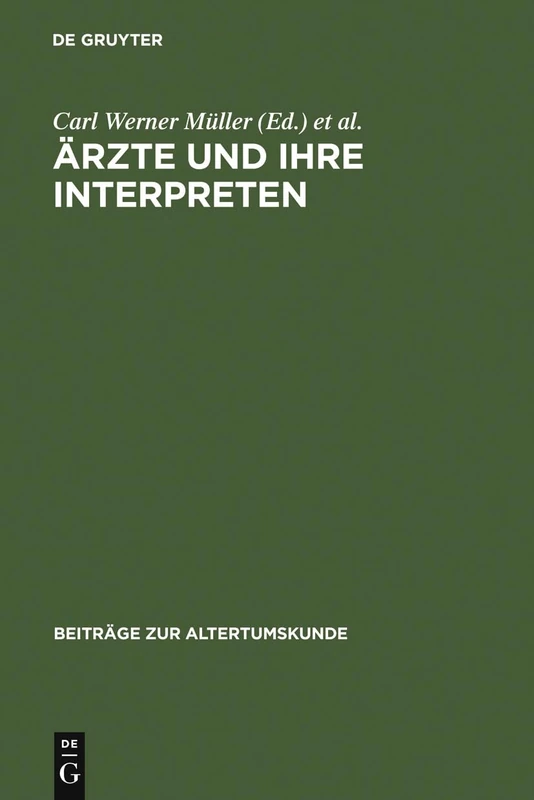 DE GRUYTER

Carl Werner Müller (Ed.) et al.
ÄRZTE UND IHRE INTERPRETEN

BEITRÄGE ZUR ALTERTUMSKUNDE

DE
G